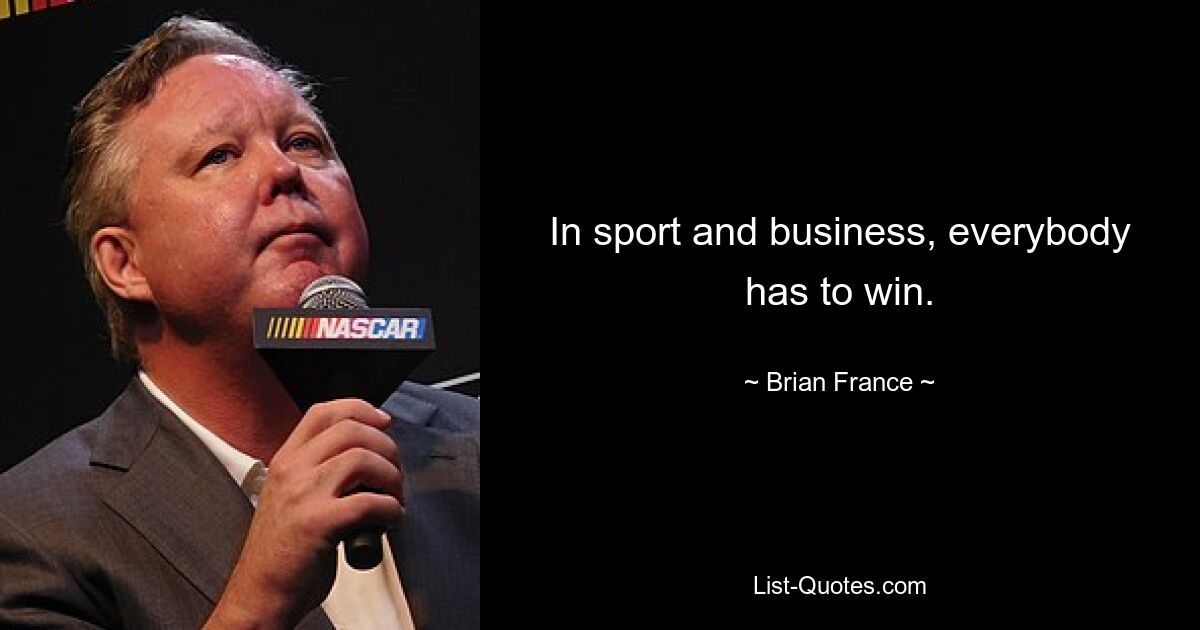 NASCAR

In sport and business, everybody has to win.

~ Brian France ~

List-Quotes.com